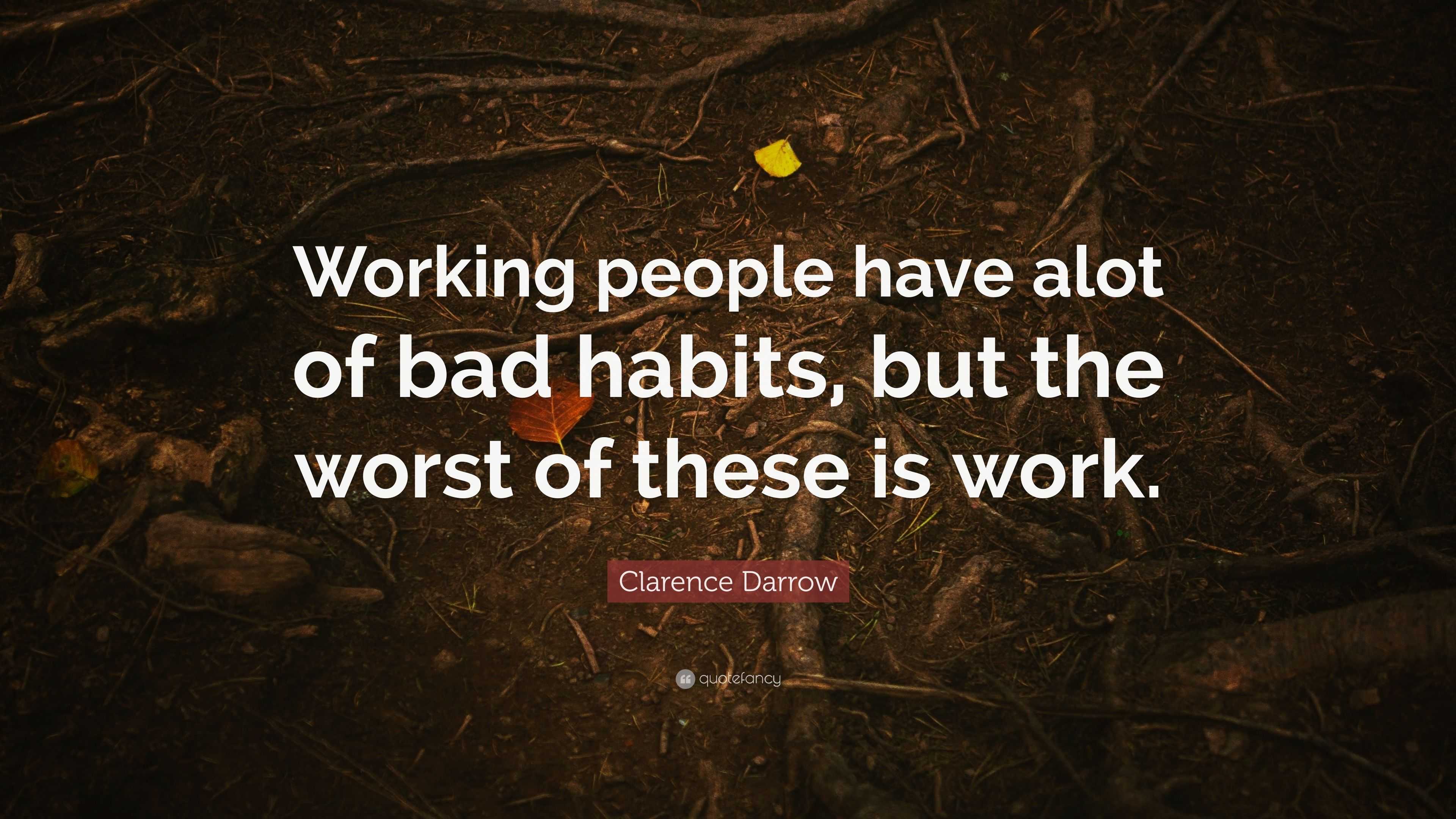 Working people have alot of bad habits, but the worst of these is work.

Clarence Darrow

quotefancy